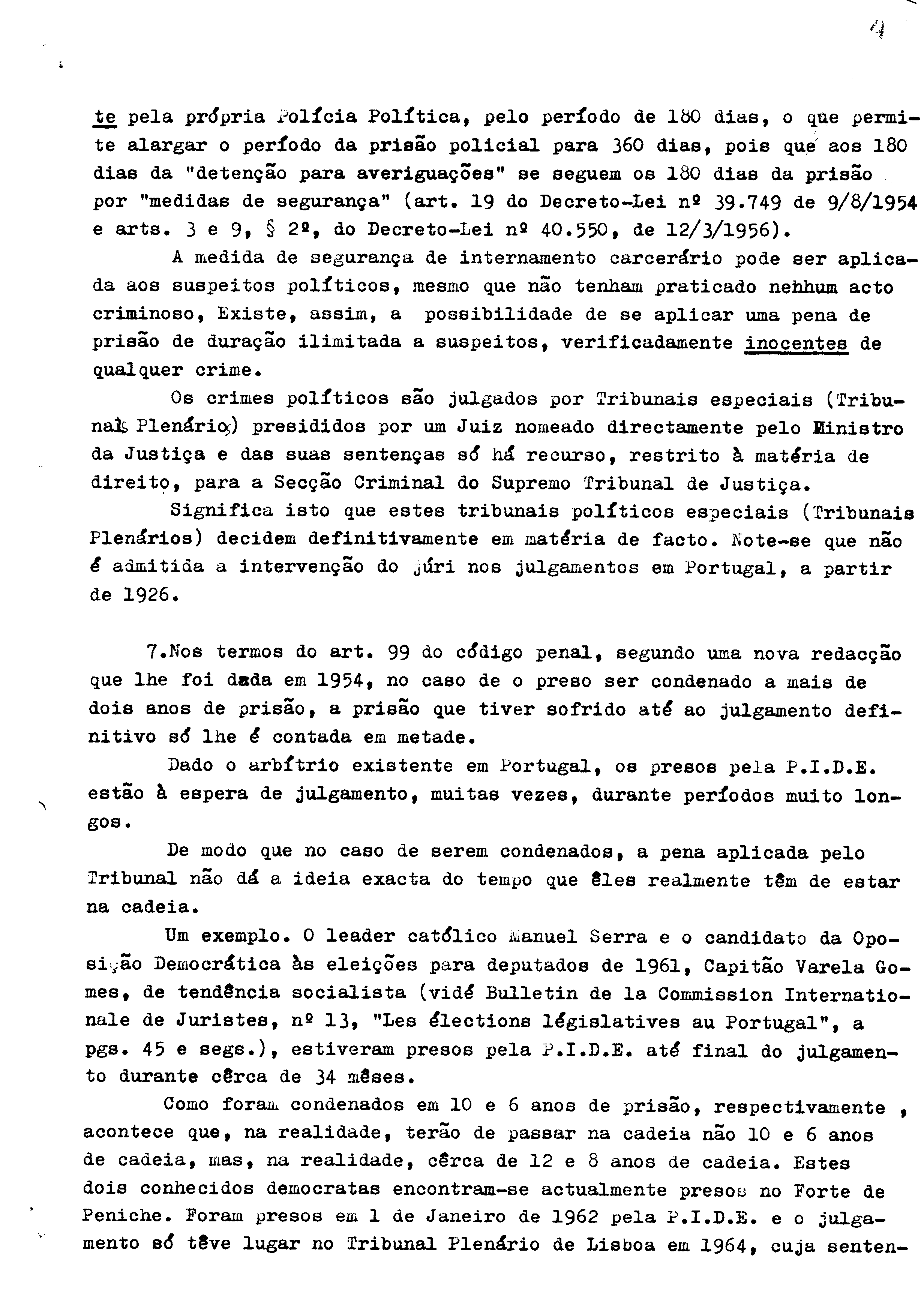 4

te pela própria Polícia Política, pelo período de 180 dias, o que permite alargar o período da prisão policial para 360 dias, pois que aos 180 dias da "detenção para averiguações" se seguem os 180 dias da prisão por "medidas de segurança" (art. 19 do Decreto-Lei nº 39.749 de 9/8/1954 e arts. 3 e 9, § 2º, do Decreto-Lei nº 40.550, de 12/3/1956).

A medida de segurança de internamento carcerário pode ser aplicada aos suspeitos políticos, mesmo que não tenham praticado nehhum acto criminoso, Existe, assim, a possibilidade de se aplicar uma pena de prisão de duração ilimitada a suspeitos, verificadamente inocentes de qualquer crime.

Os crimes políticos são julgados por Tribunais especiais (Tribunais Plenários) presididos por um Juiz nomeado directamente pelo Ministro da Justiça e das suas sentenças só há recurso, restrito à matéria de direito, para a Secção Criminal do Supremo Tribunal de Justiça.

Significa isto que estes tribunais políticos especiais (Tribunais Plenários) decidem definitivamente em matéria de facto. Note-se que não é admitida a intervenção do júri nos julgamentos em Portugal, a partir de 1926.

7.Nos termos do art. 99 do código penal, segundo uma nova redacção que lhe foi dada em 1954, no caso de o preso ser condenado a mais de dois anos de prisão, a prisão que tiver sofrido até ao julgamento definitivo só lhe é contada em metade.

Dado o arbítrio existente em Portugal, os presos pela P.I.D.E. estão à espera de julgamento, muitas vezes, durante períodos muito longos.

De modo que no caso de serem condenados, a pena aplicada pelo Tribunal não dá a ideia exacta do tempo que êles realmente têm de estar na cadeia.

Um exemplo. O leader católico Manuel Serra e o candidato da Oposição Democrática às eleições para deputados de 1961, Capitão Varela Gomes, de tendência socialista (vidé Bulletin de la Commission Internationale de Juristes, nº 13, "Les élections législatives au Portugal", a pgs. 45 e segs.), estiveram presos pela P.I.D.E. até final do julgamento durante cêrca de 34 mêses.

Como foram condenados em 10 e 6 anos de prisão, respectivamente , acontece que, na realidade, terão de passar na cadeia não 10 e 6 anos de cadeia, mas, na realidade, cêrca de 12 e 8 anos de cadeia. Estes dois conhecidos democratas encontram-se actualmente presos no Forte de Peniche. Foram presos em 1 de Janeiro de 1962 pela P.I.D.E. e o julgamento só têve lugar no Tribunal Plenário de Lisboa em 1964, cuja senten-